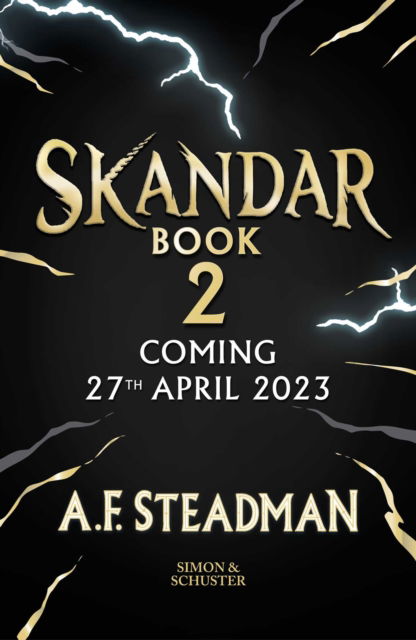 SKANDAR
BOOK
2
COMING
27TH APRIL 2023

A.F. STEADMAN

SIMON & SCHUSTER